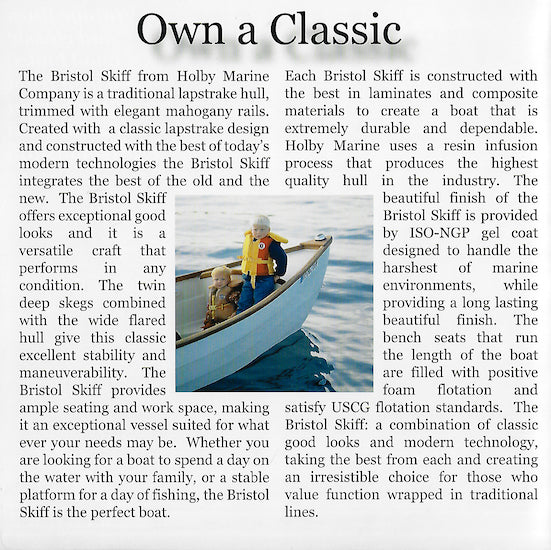 Own a Classic

The Bristol Skiff from Holby Marine Company is a traditional lapstrake hull, trimmed with elegant mahogany rails. Created with a classic lapstrake design and constructed with the best of today's modern technologies the Bristol Skiff integrates the best of the old and the new. The Bristol Skiff offers exceptional good looks and it is a versatile craft that performs in any condition. The twin deep skegs combined with the wide flared hull give this classic excellent stability and maneuverability. The Bristol Skiff provides ample seating and work space, making it an exceptional vessel suited for what ever your needs may be. Whether you are looking for a boat to spend a day on the water with your family, or a stable platform for a day of fishing, the Bristol Skiff is the perfect boat.

Each Bristol Skiff is constructed with the best in laminates and composite materials to create a boat that is extremely durable and dependable. Holby Marine uses a resin infusion process that produces the highest quality hull in the industry. The beautiful finish of the Bristol Skiff is provided by ISO-NGP gel coat designed to handle the harshest of marine environments, while providing a long lasting beautiful finish. The bench seats that run the length of the boat are filled with positive foam flotation and satisfy USCG flotation standards. The Bristol Skiff: a combination of classic good looks and modern technology, taking the best from each and creating an irresistible choice for those who value function wrapped in traditional lines.